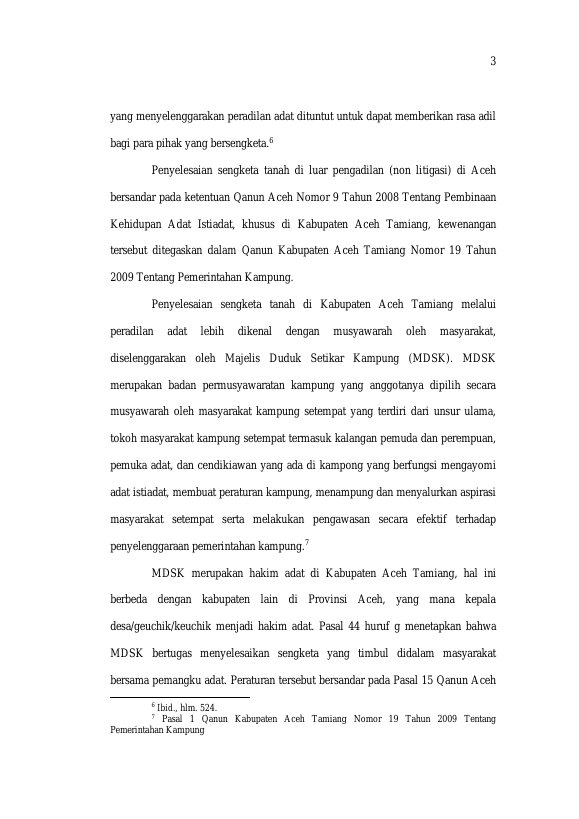 3

yang menyelenggarakan peradilan adat dituntut untuk dapat memberikan rasa adil bagi para pihak yang bersengketa.$^6$

Penyelesaian sengketa tanah di luar pengadilan (non litigasi) di Aceh bersandar pada ketentuan Qanun Aceh Nomor 9 Tahun 2008 Tentang Pembinaan Kehidupan Adat Istiadat, khusus di Kabupaten Aceh Tamiang, kewenangan tersebut ditegaskan dalam Qanun Kabupaten Aceh Tamiang Nomor 19 Tahun 2009 Tentang Pemerintahan Kampung.

Penyelesaian sengketa tanah di Kabupaten Aceh Tamiang melalui peradilan adat lebih dikenal dengan musyawarah oleh masyarakat, diselenggarakan oleh Majelis Duduk Setikar Kampung (MDSK). MDSK merupakan badan permusyawaratan kampung yang anggotanya dipilih secara musyawarah oleh masyarakat kampung setempat yang terdiri dari unsur ulama, tokoh masyarakat kampung setempat termasuk kalangan pemuda dan perempuan, pemuka adat, dan cendikiawan yang ada di kampong yang berfungsi mengayomi adat istiadat, membuat peraturan kampung, menampung dan menyalurkan aspirasi masyarakat setempat serta melakukan pengawasan secara efektif terhadap penyelenggaraan pemerintahan kampung.$^7$

MDSK merupakan hakim adat di Kabupaten Aceh Tamiang, hal ini berbeda dengan kabupaten lain di Provinsi Aceh, yang mana kepala desa/geuchik/keuchik menjadi hakim adat. Pasal 44 huruf g menetapkan bahwa MDSK bertugas menyelesaikan sengketa yang timbul didalam masyarakat bersama pemangku adat. Peraturan tersebut bersandar pada Pasal 15 Qanun Aceh

$^6$ Ibid., hlm. 524.
$^7$ Pasal 1 Qanun Kabupaten Aceh Tamiang Nomor 19 Tahun 2009 Tentang Pemerintahan Kampung